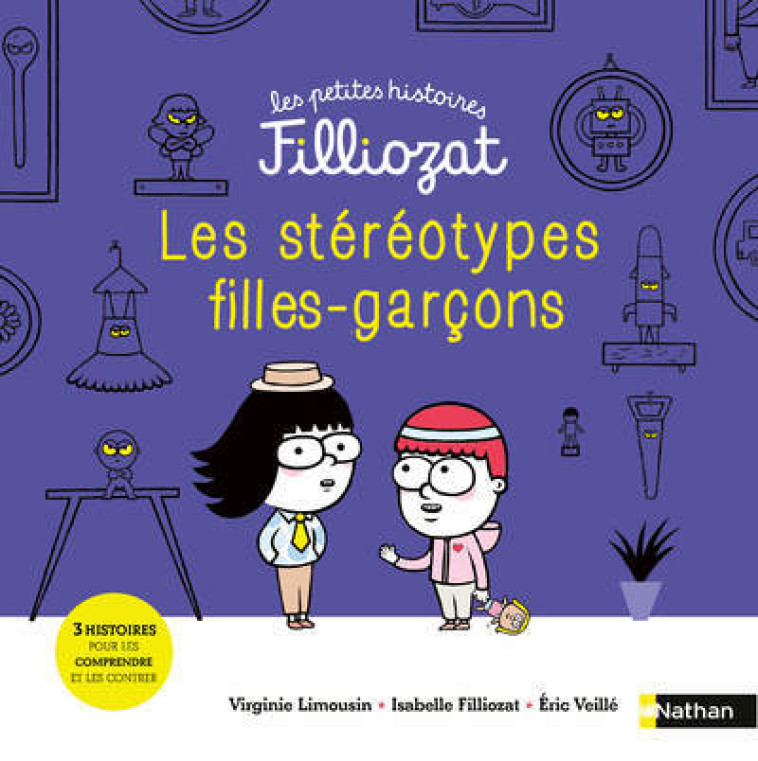 les petites histoires
Filliozat

Les stéréotypes filles-garçons

3 HISTOIRES POUR LES COMPRENDRE ET LES CONTRER

Virginie Limousin • Isabelle Filliozat • Éric Veillé

Nathan